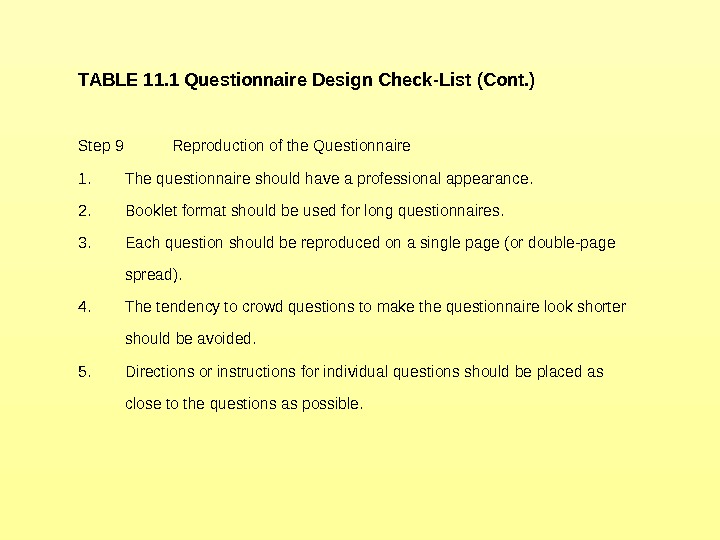 TABLE 11.1 Questionnaire Design Check-List (Cont.)

Step 9 Reproduction of the Questionnaire

1. The questionnaire should have a professional appearance.

2. Booklet format should be used for long questionnaires.

3. Each question should be reproduced on a single page (or double-page spread).

4. The tendency to crowd questions to make the questionnaire look shorter should be avoided.

5. Directions or instructions for individual questions should be placed as close to the questions as possible.